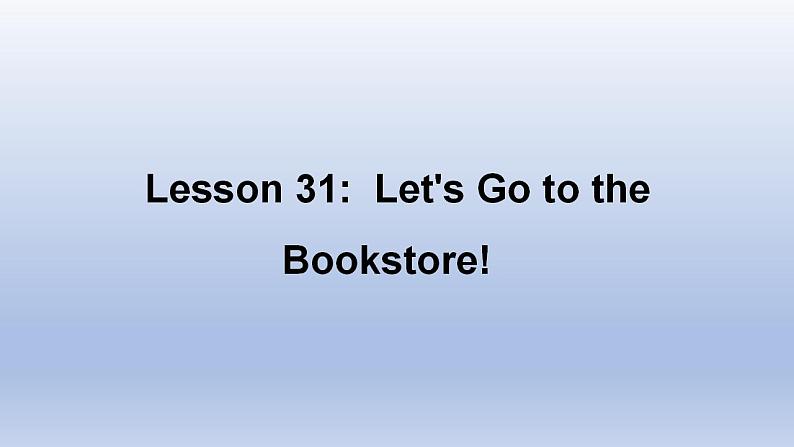 Lesson 31: Let's Go to the Bookstore!